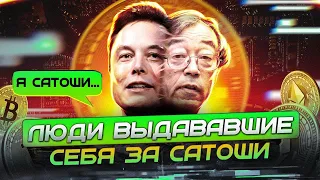 Я САТОШИ...

ЛЮДИ ВЫДАВАВШИЕ СЕБЯ ЗА САТОШИ